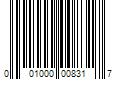 0 01000 00831 7